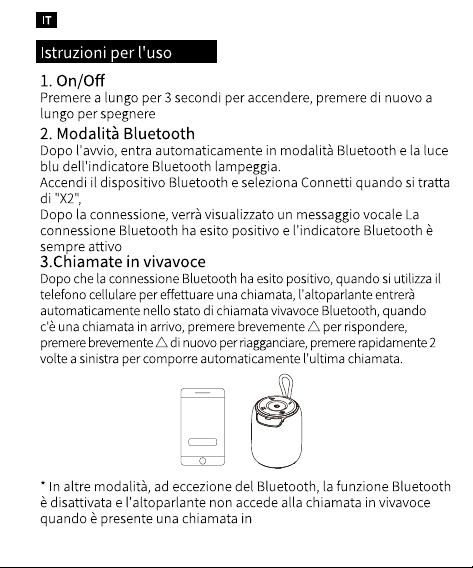 IT

Istruzioni per l'uso

1. On/Off
Premere a lungo per 3 secondi per accendere, premere di nuovo a lungo per spegnere

2. Modalità Bluetooth
Dopo l'avvio, entra automaticamente in modalità Bluetooth e la luce blu dell'indicatore Bluetooth lampeggia.
Accendi il dispositivo Bluetooth e seleziona Connetti quando si tratta di "X2",
Dopo la connessione, verrà visualizzato un messaggio vocale La connessione Bluetooth ha esito positivo e l'indicatore Bluetooth è sempre attivo

3.Chiamate in vivavoce
Dopo che la connessione Bluetooth ha esito positivo, quando si utilizza il telefono cellulare per effettuare una chiamata, l'altoparlante entrerà automaticamente nello stato di chiamata vivavoce Bluetooth, quando c'è una chiamata in arrivo, premere brevemente △ per rispondere, premere brevemente △ di nuovo per riagganciare, premere rapidamente 2 volte a sinistra per comporre automaticamente l'ultima chiamata.

* In altre modalità, ad eccezione del Bluetooth, la funzione Bluetooth è disattivata e l'altoparlante non accede alla chiamata in vivavoce quando è presente una chiamata in